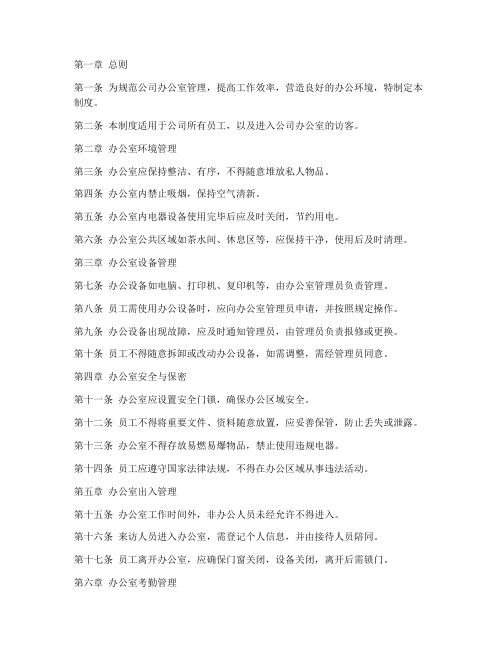 第一章 总则

第一条 为规范公司办公室管理，提高工作效率，营造良好的办公环境，特制定本制度。

第二条 本制度适用于公司所有员工，以及进入公司办公室的访客。

第二章 办公室环境管理

第三条 办公室应保持整洁、有序，不得随意堆放私人物品。

第四条 办公室内禁止吸烟，保持空气清新。

第五条 办公室内电器设备使用完毕后应及时关闭，节约用电。

第六条 办公室公共区域如茶水间、休息区等，应保持干净，使用后及时清理。

第三章 办公室设备管理

第七条 办公设备如电脑、打印机、复印机等，由办公室管理员负责管理。

第八条 员工需使用办公设备时，应向办公室管理员申请，并按照规定操作。

第九条 办公设备出现故障，应及时通知管理员，由管理员负责报修或更换。

第十条 员工不得随意拆卸或改动办公设备，如需调整，需经管理员同意。

第四章 办公室安全与保密

第十一条 办公室应设置安全门锁，确保办公区域安全。

第十二条 员工不得将重要文件、资料随意放置，应妥善保管，防止丢失或泄露。

第十三条 办公室不得存放易燃易爆物品，禁止使用违规电器。

第十四条 员工应遵守国家法律法规，不得在办公区域从事违法活动。

第五章 办公室出入管理

第十五条 办公室工作时间外，非办公人员未经允许不得进入。

第十六条 来访人员进入办公室，需登记个人信息，并由接待人员陪同。

第十七条 员工离开办公室，应确保门窗关闭，设备关闭，离开后需锁门。

第六章 办公室考勤管理